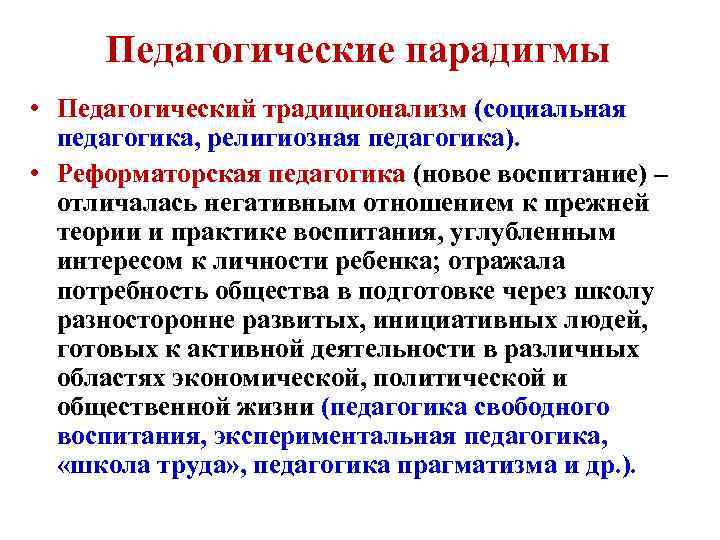 Педагогические парадигмы

• Педагогический традиционализм (социальная педагогика, религиозная педагогика).

• Реформаторская педагогика (новое воспитание) – отличалась негативным отношением к прежней теории и практике воспитания, углубленным интересом к личности ребенка; отражала потребность общества в подготовке через школу разносторонне развитых, инициативных людей, готовых к активной деятельности в различных областях экономической, политической и общественной жизни (педагогика свободного воспитания, экспериментальная педагогика, «школа труда», педагогика прагматизма и др.).